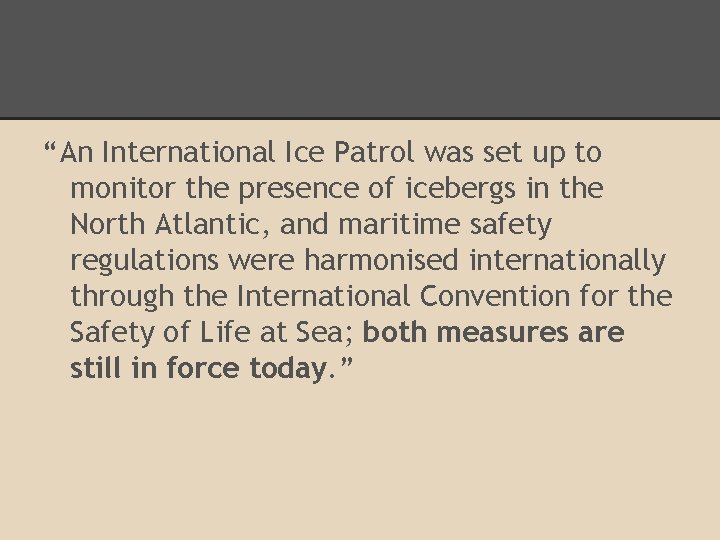 "An International Ice Patrol was set up to monitor the presence of icebergs in the North Atlantic, and maritime safety regulations were harmonised internationally through the International Convention for the Safety of Life at Sea; both measures are still in force today."